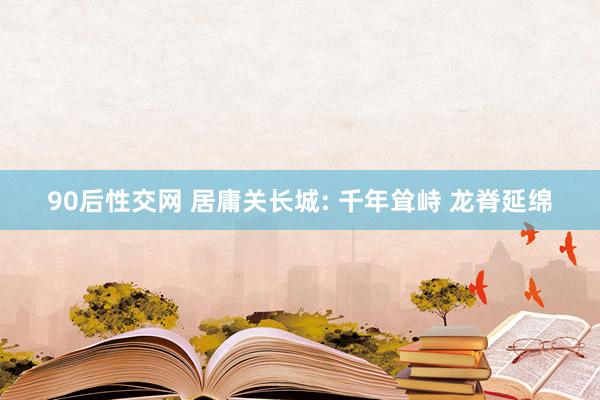 90后性交网 居庸关长城: 千年耸峙 龙脊延绵